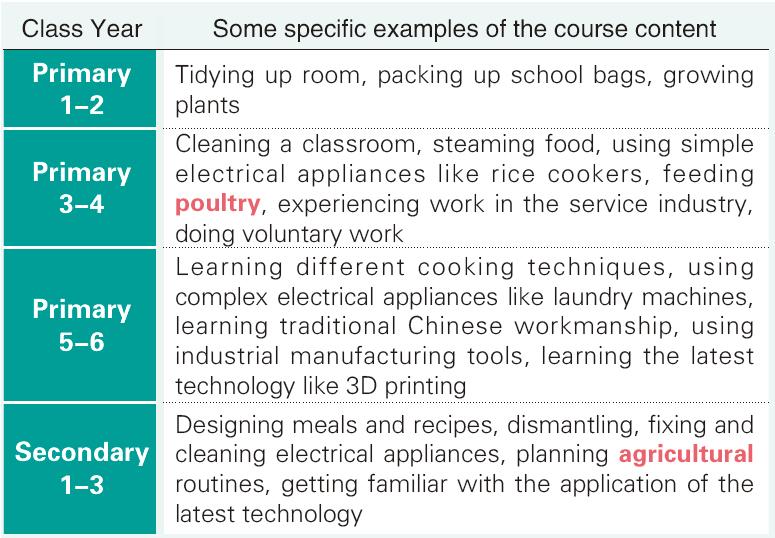 | Class Year | Some specific examples of the course content |
|---|---|
| Primary 1–2 | Tidying up room, packing up school bags, growing plants |
| Primary 3–4 | Cleaning a classroom, steaming food, using simple electrical appliances like rice cookers, feeding poultry, experiencing work in the service industry, doing voluntary work |
| Primary 5–6 | Learning different cooking techniques, using complex electrical appliances like laundry machines, learning traditional Chinese workmanship, using industrial manufacturing tools, learning the latest technology like 3D printing |
| Secondary 1–3 | Designing meals and recipes, dismantling, fixing and cleaning electrical appliances, planning agricultural routines, getting familiar with the application of the latest technology |